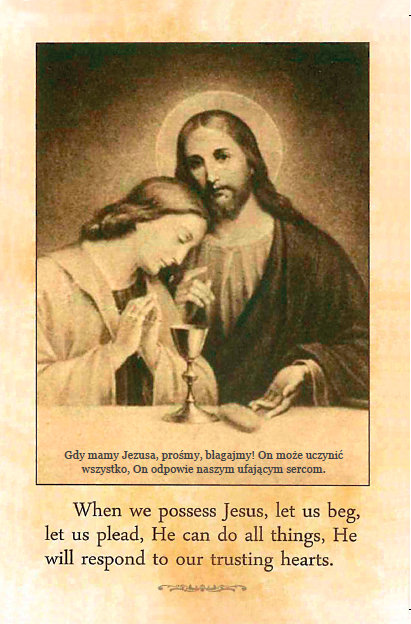 Gdy mamy Jezusa, prośmy, błagajmy! On może uczynić wszystko, On odpowie naszym ufającym sercom.

When we possess Jesus, let us beg, let us plead, He can do all things, He will respond to our trusting hearts.